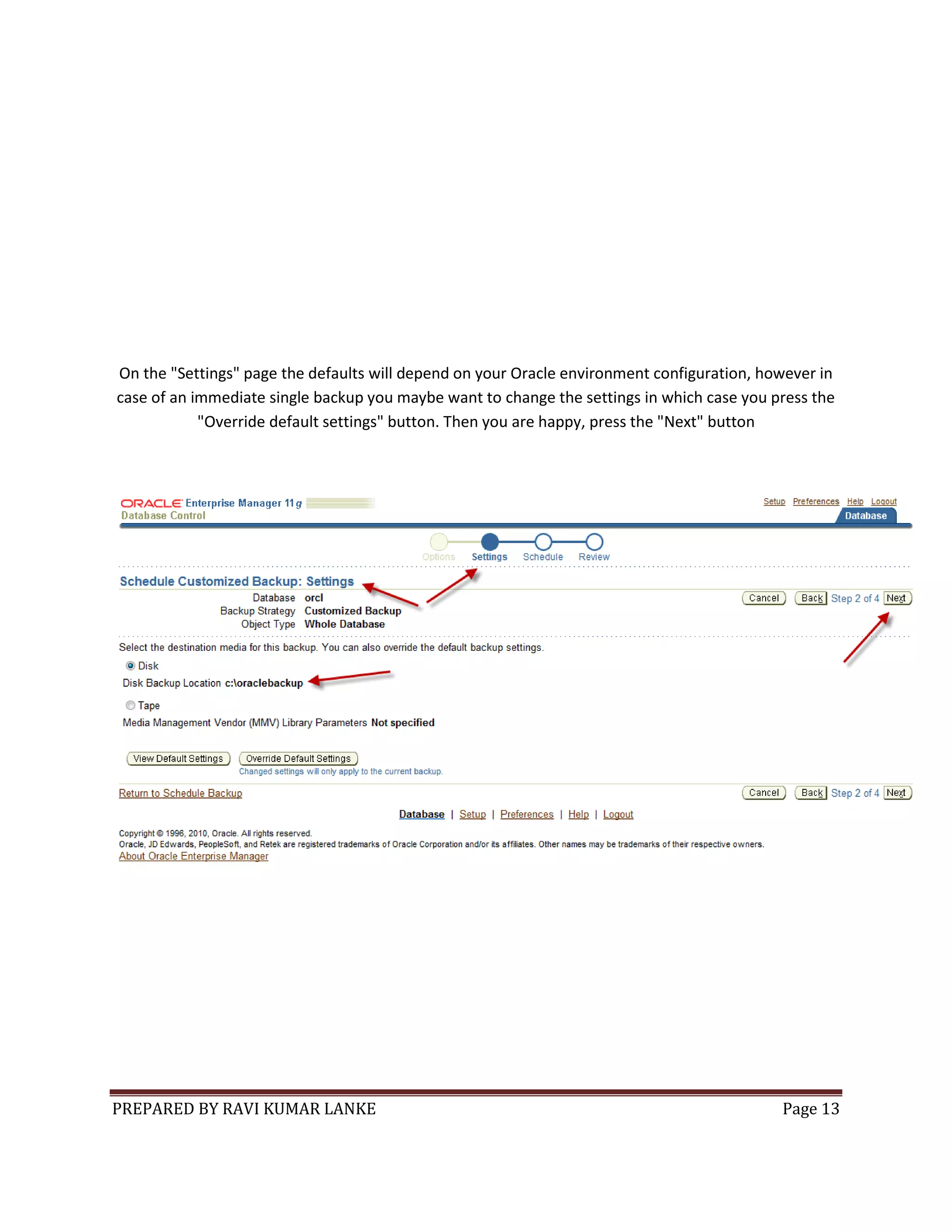 On the "Settings" page the defaults will depend on your Oracle environment configuration, however in case of an immediate single backup you maybe want to change the settings in which case you press the "Override default settings" button. Then you are happy, press the "Next" button

ORACLE Enterprise Manager 11g
Database Control

Setup Preferences Help Logout
Database

Options Settings Schedule Review

Schedule Customized Backup: Settings

Database orcl
Backup Strategy Customized Backup
Object Type Whole Database

Cancel Back Step 2 of 4 Next

Select the destination media for this backup. You can also override the default backup settings.

Disk
Disk Backup Location c:\oraclebackup

Tape
Media Management Vendor (MMV) Library Parameters Not specified

View Default Settings Override Default Settings
Changed settings will only apply to the current backup.

Return to Schedule Backup

Cancel Back Step 2 of 4 Next

Database | Setup | Preferences | Help | Logout

Copyright © 1996, 2010, Oracle. All rights reserved.
Oracle, JD Edwards, PeopleSoft, and Retek are registered trademarks of Oracle Corporation and/or its affiliates. Other names may be trademarks of their respective owners.
About Oracle Enterprise Manager

PREPARED BY RAVI KUMAR LANKE Page 13